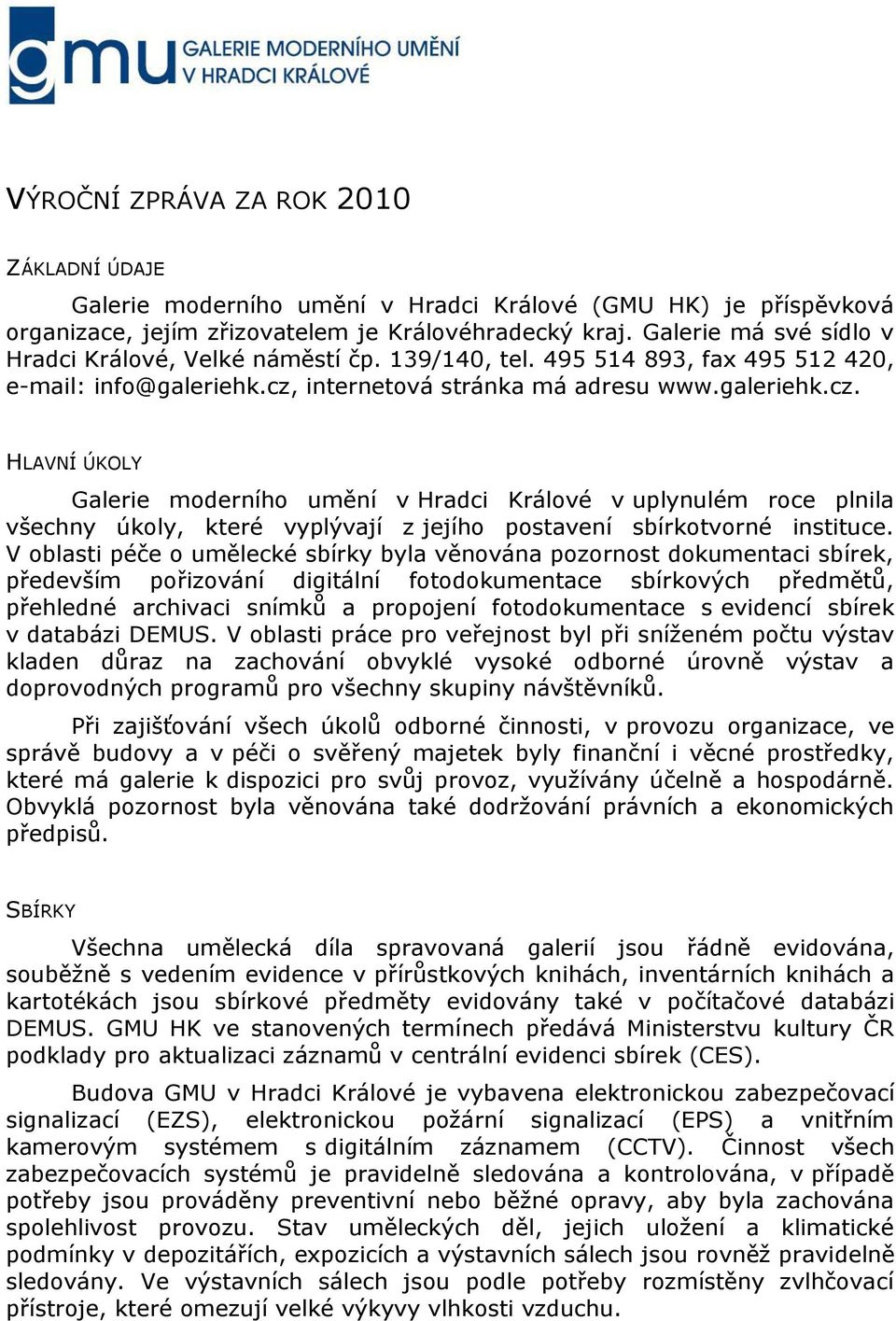 gmu GALERIE MODERNÍHO UMĚNÍ V HRADCI KRÁLOVÉ

VÝROČNÍ ZPRÁVA ZA ROK 2010

ZÁKLADNÍ ÚDAJE

Galerie moderního umění v Hradci Králové (GMU HK) je příspěvková organizace, jejím zřizovatelem je Královéhradecký kraj. Galerie má své sídlo v Hradci Králové, Velké náměstí čp. 139/140, tel. 495 514 893, fax 495 512 420, e-mail: info@galeriehk.cz, internetová stránka má adresu www.galeriehk.cz.

HLAVNÍ ÚKOLY

Galerie moderního umění v Hradci Králové v uplynulém roce plnila všechny úkoly, které vyplývají z jejího postavení sbírkotvorné instituce. V oblasti péče o umělecké sbírky byla věnována pozornost dokumentaci sbírek, především pořizování digitální fotodokumentace sbírkových předmětů, přehledné archivaci snímků a propojení fotodokumentace s evidencí sbírek v databázi DEMUS. V oblasti práce pro veřejnost byl při sníženém počtu výstav kladen důraz na zachování obvyklé vysoké odborné úrovně výstav a doprovodných programů pro všechny skupiny návštěvníků.

Při zajišťování všech úkolů odborné činnosti, v provozu organizace, ve správě budovy a v péči o svěřený majetek byly finanční i věcné prostředky, které má galerie k dispozici pro svůj provoz, využívány účelně a hospodárně. Obvyklá pozornost byla věnována také dodržování právních a ekonomických předpisů.

SBÍRKY

Všechna umělecká díla spravovaná galerií jsou řádně evidována, souběžně s vedením evidence v přírůstkových knihách, inventárních knihách a kartotékách jsou sbírkové předměty evidovány také v počítačové databázi DEMUS. GMU HK ve stanovených termínech předává Ministerstvu kultury ČR podklady pro aktualizaci záznamů v centrální evidenci sbírek (CES).

Budova GMU v Hradci Králové je vybavena elektronickou zabezpečovací signalizací (EZS), elektronickou požární signalizací (EPS) a vnitřním kamerovým systémem s digitálním záznamem (CCTV). Činnost všech zabezpečovacích systémů je pravidelně sledována a kontrolována, v případě potřeby jsou prováděny preventivní nebo běžné opravy, aby byla zachována spolehlivost provozu. Stav uměleckých děl, jejich uložení a klimatické podmínky v depozitářích, expozicích a výstavních sálech jsou rovněž pravidelně sledovány. Ve výstavních sálech jsou podle potřeby rozmístěny zvlhčovací přístroje, které omezují velké výkyvy vlhkosti vzduchu.